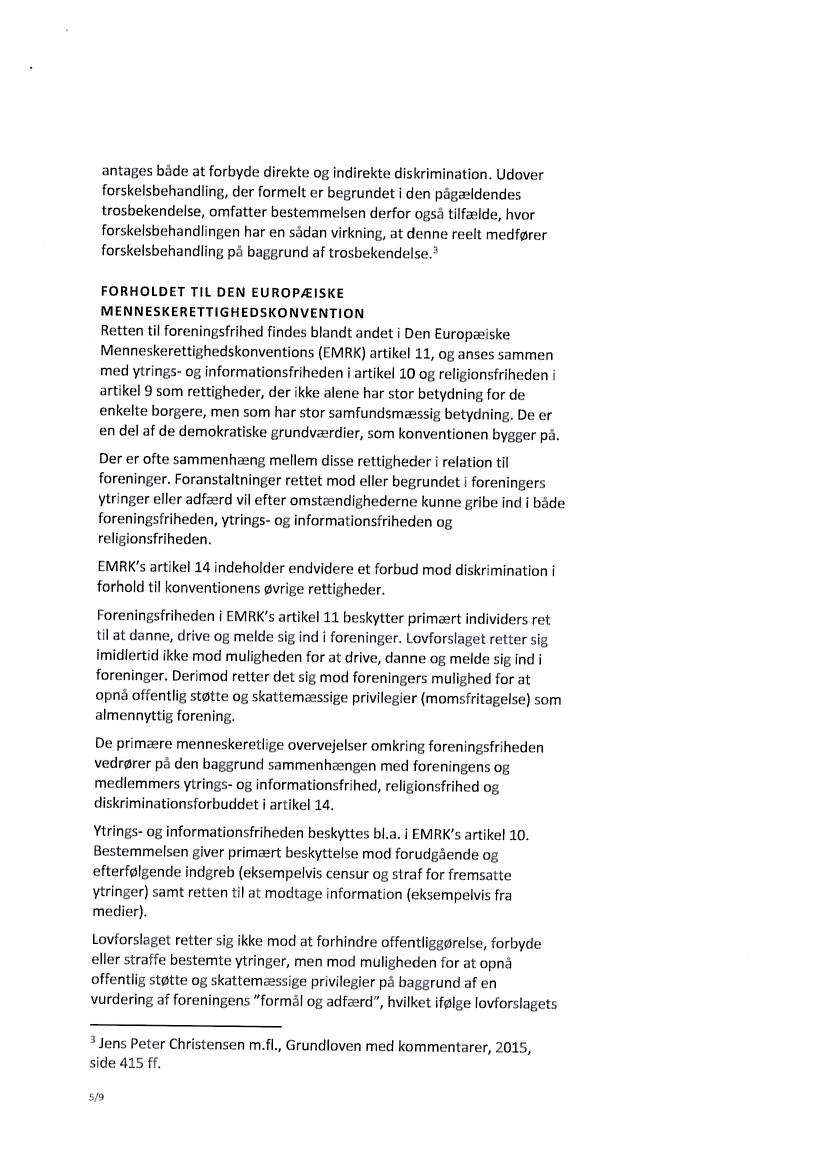 antages både at forbyde direkte og indirekte diskrimination. Udover forskelsbehandling, der formelt er begrundet i den pågældendes trosbekendelse, omfatter bestemmelsen derfor også tilfælde, hvor forskelsbehandlingen har en sådan virkning, at denne reelt medfører forskelsbehandling på baggrund af trosbekendelse.$^3$

FORHOLDET TIL DEN EUROPÆISKE MENNESKERETTIGHEDSKONVENTION
Retten til foreningsfrihed findes blandt andet i Den Europæiske Menneskerettighedskonventions (EMRK) artikel 11, og anses sammen med ytrings- og informationsfriheden i artikel 10 og religionsfriheden i artikel 9 som rettigheder, der ikke alene har stor betydning for de enkelte borgere, men som har stor samfundsmæssig betydning. De er en del af de demokratiske grundværdier, som konventionen bygger på.

Der er ofte sammenhæng mellem disse rettigheder i relation til foreninger. Foranstaltninger rettet mod eller begrundet i foreningers ytringer eller adfærd vil efter omstændighederne kunne gribe ind i både foreningsfriheden, ytrings- og informationsfriheden og religionsfriheden.

EMRK's artikel 14 indeholder endvidere et forbud mod diskrimination i forhold til konventionens øvrige rettigheder.

Foreningsfriheden i EMRK's artikel 11 beskytter primært individers ret til at danne, drive og melde sig ind i foreninger. Lovforslaget retter sig imidlertid ikke mod muligheden for at drive, danne og melde sig ind i foreninger. Derimod retter det sig mod foreningers mulighed for at opnå offentlig støtte og skattemæssige privilegier (momsfritagelse) som almennyttig forening.

De primære menneskeretlige overvejelser omkring foreningsfriheden vedrører på den baggrund sammenhængen med foreningens og medlemmers ytrings- og informationsfrihed, religionsfrihed og diskriminationsforbuddet i artikel 14.

Ytrings- og informationsfriheden beskyttes bl.a. i EMRK's artikel 10. Bestemmelsen giver primært beskyttelse mod forudgående og efterfølgende indgreb (eksempelvis censur og straf for fremsatte ytringer) samt retten til at modtage information (eksempelvis fra medier).

Lovforslaget retter sig ikke mod at forhindre offentliggørelse, forbyde eller straffe bestemte ytringer, men mod muligheden for at opnå offentlig støtte og skattemæssige privilegier på baggrund af en vurdering af foreningens "formål og adfærd", hvilket ifølge lovforslagets

$^3$ Jens Peter Christensen m.fl., Grundloven med kommentarer, 2015, side 415 ff.

5/9